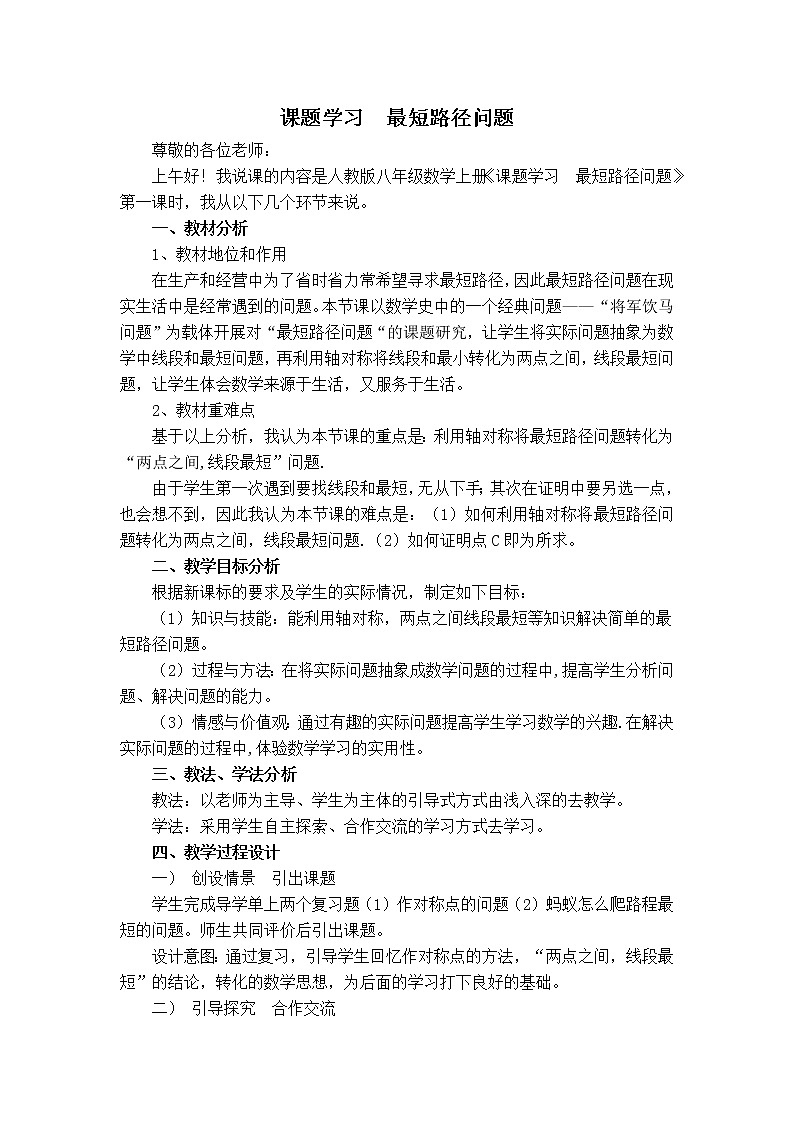 课题学习　最短路径问题

尊敬的各位老师：

上午好！我说课的内容是人教版八年级数学上册《课题学习　最短路径问题》第一课时，我从以下几个环节来说。

一、教材分析

1、教材地位和作用

在生产和经营中为了省时省力常希望寻求最短路径，因此最短路径问题在现实生活中是经常遇到的问题。本节课以数学史中的一个经典问题——“将军饮马问题”为载体开展对“最短路径问题“的课题研究，让学生将实际问题抽象为数学中线段和最短问题，再利用轴对称将线段和最小转化为两点之间，线段最短问题，让学生体会数学来源于生活，又服务于生活。

2、教材重难点

基于以上分析，我认为本节课的重点是：利用轴对称将最短路径问题转化为“两点之间，线段最短”问题.

由于学生第一次遇到要找线段和最短，无从下手；其次在证明中要另选一点，也会想不到，因此我认为本节课的难点是：（1）如何利用轴对称将最短路径问题转化为两点之间，线段最短问题.（2）如何证明点C即为所求。

二、教学目标分析

根据新课标的要求及学生的实际情况，制定如下目标：

（1）知识与技能：能利用轴对称，两点之间线段最短等知识解决简单的最短路径问题。

（2）过程与方法：在将实际问题抽象成数学问题的过程中，提高学生分析问题、解决问题的能力。

（3）情感与价值观：通过有趣的实际问题提高学生学习数学的兴趣.在解决实际问题的过程中，体验数学学习的实用性。

三、教法、学法分析

教法：以老师为主导、学生为主体的引导式方式由浅入深的去教学。

学法：采用学生自主探索、合作交流的学习方式去学习。

四、教学过程设计

一）　创设情景　引出课题

学生完成导学单上两个复习题（1）作对称点的问题（2）蚂蚁怎么爬路程最短的问题。师生共同评价后引出课题。

设计意图：通过复习，引导学生回忆作对称点的方法，“两点之间，线段最短”的结论，转化的数学思想，为后面的学习打下良好的基础。

二）　引导探究　合作交流